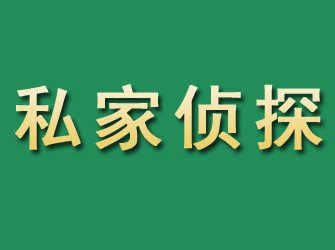 私家侦探